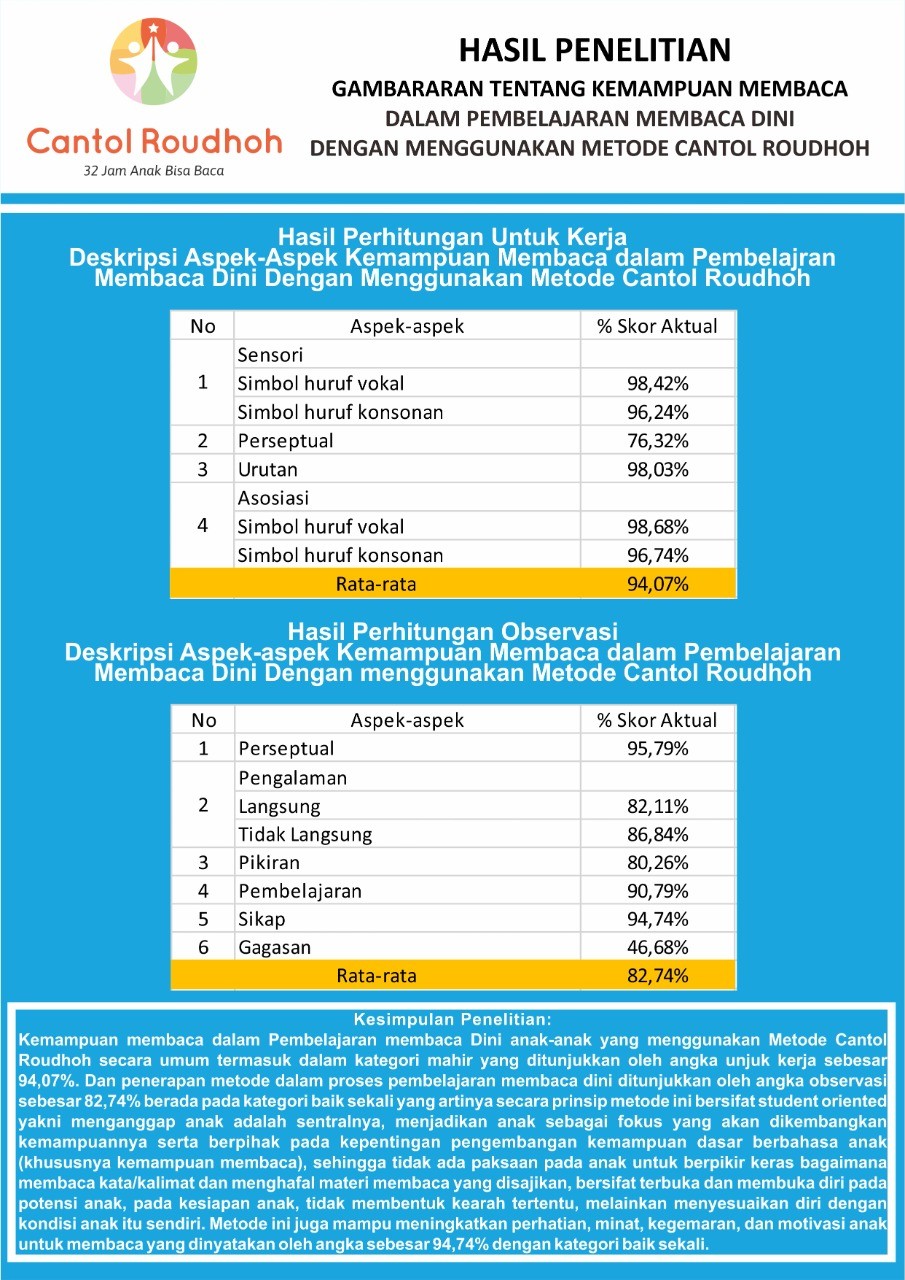 Cantol Roudhoh
32 Jam Anak Bisa Baca

HASIL PENELITIAN
GAMBARARAN TENTANG KEMAMPUAN MEMBACA
DALAM PEMBELAJARAN MEMBACA DINI
DENGAN MENGGUNAKAN METODE CANTOL ROUDHOH

Hasil Perhitungan Untuk Kerja
Deskripsi Aspek-Aspek Kemampuan Membaca dalam Pembelajran Membaca Dini Dengan Menggunakan Metode Cantol Roudhoh

| No | Aspek-aspek | % Skor Aktual |
|---|---|---|
| 1 | Sensori | |
| | Simbol huruf vokal | 98,42% |
| | Simbol huruf konsonan | 96,24% |
| 2 | Perseptual | 76,32% |
| 3 | Urutan | 98,03% |
| 4 | Asosiasi | |
| | Simbol huruf vokal | 98,68% |
| | Simbol huruf konsonan | 96,74% |
| | Rata-rata | 94,07% |

Hasil Perhitungan Observasi
Deskripsi Aspek-aspek Kemampuan Membaca dalam Pembelajaran Membaca Dini Dengan menggunakan Metode Cantol Roudhoh

| No | Aspek-aspek | % Skor Aktual |
|---|---|---|
| 1 | Perseptual | 95,79% |
| 2 | Pengalaman | |
| | Langsung | 82,11% |
| | Tidak Langsung | 86,84% |
| 3 | Pikiran | 80,26% |
| 4 | Pembelajaran | 90,79% |
| 5 | Sikap | 94,74% |
| 6 | Gagasan | 46,68% |
| | Rata-rata | 82,74% |

Kesimpulan Penelitian:
Kemampuan membaca dalam Pembelajaran membaca Dini anak-anak yang menggunakan Metode Cantol Roudhoh secara umum termasuk dalam kategori mahir yang ditunjukkan oleh angka unjuk kerja sebesar 94,07%. Dan penerapan metode dalam proses pembelajaran membaca dini ditunjukkan oleh angka observasi sebesar 82,74% berada pada kategori baik sekali yang artinya secara prinsip metode ini bersifat student oriented yakni menganggap anak adalah sentralnya, menjadikan anak sebagai fokus yang akan dikembangkan kemampuannya serta berpihak pada kepentingan pengembangan kemampuan dasar berbahasa anak (khususnya kemampuan membaca), sehingga tidak ada paksaan pada anak untuk berpikir keras bagaimana membaca kata/kalimat dan menghafal materi membaca yang disajikan, bersifat terbuka dan membuka diri pada potensi anak, pada kesiapan anak, tidak membentuk kearah tertentu, melainkan menyesuaikan diri dengan kondisi anak itu sendiri. Metode ini juga mampu meningkatkan perhatian, minat, kegemaran, dan motivasi anak untuk membaca yang dinyatakan oleh angka sebesar 94,74% dengan kategori baik sekali.